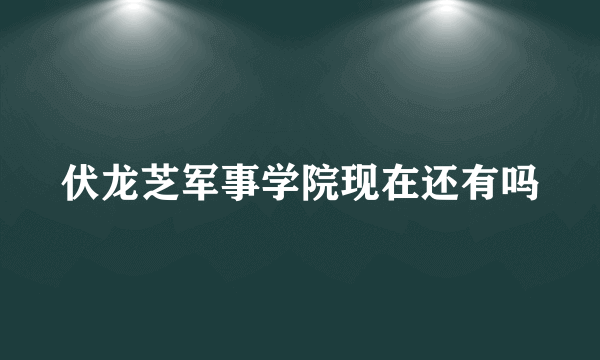 伏龙芝军事学院现在还有吗